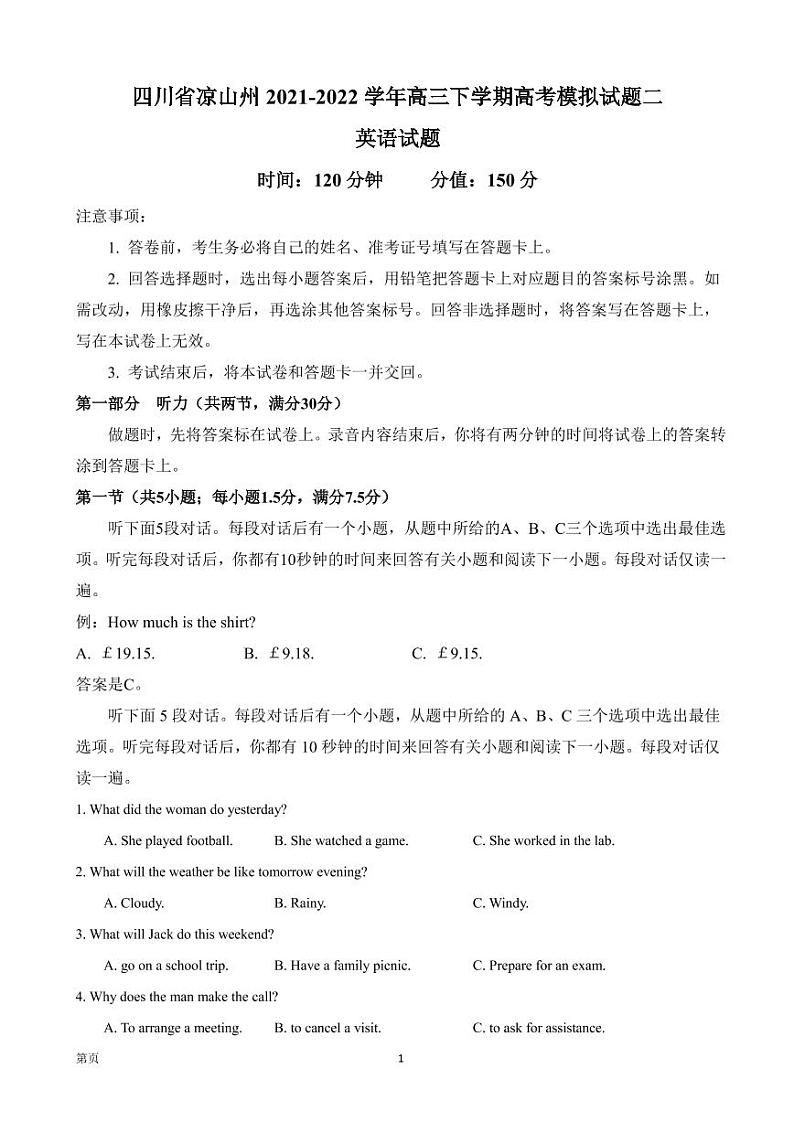 四川省凉山州 2021-2022 学年高三下学期高考模拟试题二

英语试题

时间：120 分钟　　分值：150 分

注意事项：

1. 答卷前，考生务必将自己的姓名、准考证号填写在答题卡上。

2. 回答选择题时，选出每小题答案后，用铅笔把答题卡上对应题目的答案标号涂黑。如需改动，用橡皮擦干净后，再选涂其他答案标号。回答非选择题时，将答案写在答题卡上，写在本试卷上无效。

3. 考试结束后，将本试卷和答题卡一并交回。

第一部分　听力（共两节，满分30分）

做题时，先将答案标在试卷上。录音内容结束后，你将有两分钟的时间将试卷上的答案转涂到答题卡上。

第一节（共5小题；每小题1.5分，满分7.5分）

听下面5段对话。每段对话后有一个小题，从题中所给的A、B、C三个选项中选出最佳选项。听完每段对话后，你都有10秒钟的时间来回答有关小题和阅读下一小题。每段对话仅读一遍。

例：How much is the shirt?

A. ￡19.15.　　B. ￡9.18.　　C. ￡9.15.

答案是C。

听下面 5 段对话。每段对话后有一个小题，从题中所给的 A、B、C 三个选项中选出最佳选项。听完每段对话后，你都有 10 秒钟的时间来回答有关小题和阅读下一小题。每段对话仅读一遍。

1. What did the woman do yesterday?

A. She played football.　　B. She watched a game.　　C. She worked in the lab.

2. What will the weather be like tomorrow evening?

A. Cloudy.　　B. Rainy.　　C. Windy.

3. What will Jack do this weekend?

A. go on a school trip.　　B. Have a family picnic.　　C. Prepare for an exam.

4. Why does the man make the call?

A. To arrange a meeting.　　B. to cancel a visit.　　C. to ask for assistance.

第页　　1